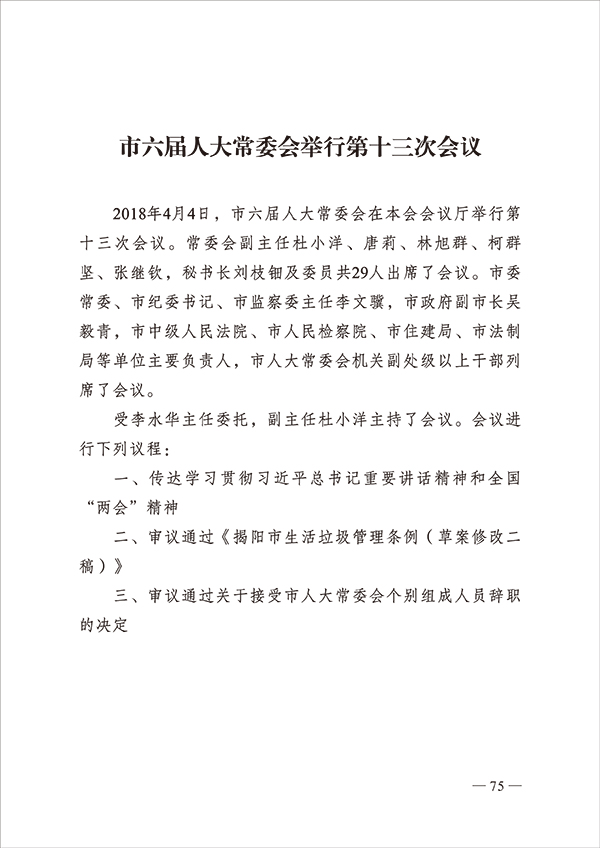 市六届人大常委会举行第十三次会议

2018年4月4日，市六届人大常委会在本会会议厅举行第十三次会议。常委会副主任杜小洋、唐莉、林旭群、柯群坚、张继钦，秘书长刘枝钿及委员共29人出席了会议。市委常委、市纪委书记、市监察委主任李文骥，市政府副市长吴毅青，市中级人民法院、市人民检察院、市住建局、市法制局等单位主要负责人，市人大常委会机关副处级以上干部列席了会议。

受李水华主任委托，副主任杜小洋主持了会议。会议进行下列议程：

一、传达学习贯彻习近平总书记重要讲话精神和全国“两会”精神

二、审议通过《揭阳市生活垃圾管理条例（草案修改二稿）》

三、审议通过关于接受市人大常委会个别组成人员辞职的决定

— 75 —